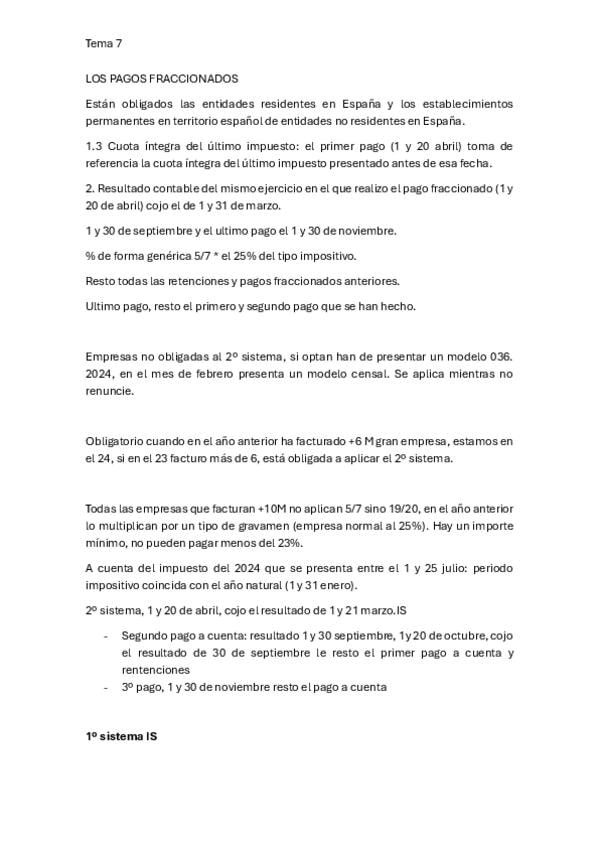 Tema 7

LOS PAGOS FRACCIONADOS

Están obligados las entidades residentes en España y los establecimientos permanentes en territorio español de entidades no residentes en España.

1.3 Cuota íntegra del último impuesto: el primer pago (1 y 20 abril) toma de referencia la cuota íntegra del último impuesto presentado antes de esa fecha.

2. Resultado contable del mismo ejercicio en el que realizo el pago fraccionado (1 y 20 de abril) cojo el de 1 y 31 de marzo.

1 y 30 de septiembre y el ultimo pago el 1 y 30 de noviembre.

% de forma genérica 5/7 * el 25% del tipo impositivo.

Resto todas las retenciones y pagos fraccionados anteriores.

Ultimo pago, resto el primero y segundo pago que se han hecho.

Empresas no obligadas al 2º sistema, si optan han de presentar un modelo 036. 2024, en el mes de febrero presenta un modelo censal. Se aplica mientras no renuncie.

Obligatorio cuando en el año anterior ha facturado +6 M gran empresa, estamos en el 24, si en el 23 facturo más de 6, está obligada a aplicar el 2º sistema.

Todas las empresas que facturan +10M no aplican 5/7 sino 19/20, en el año anterior lo multiplican por un tipo de gravamen (empresa normal al 25%). Hay un importe mínimo, no pueden pagar menos del 23%.

A cuenta del impuesto del 2024 que se presenta entre el 1 y 25 julio: periodo impositivo coincida con el año natural (1 y 31 enero).

2º sistema, 1 y 20 de abril, cojo el resultado de 1 y 21 marzo.IS

- Segundo pago a cuenta: resultado 1 y 30 septiembre, 1 y 20 de octubre, cojo el resultado de 30 de septiembre le resto el primer pago a cuenta y rentenciones
- 3º pago, 1 y 30 de noviembre resto el pago a cuenta

1º sistema IS